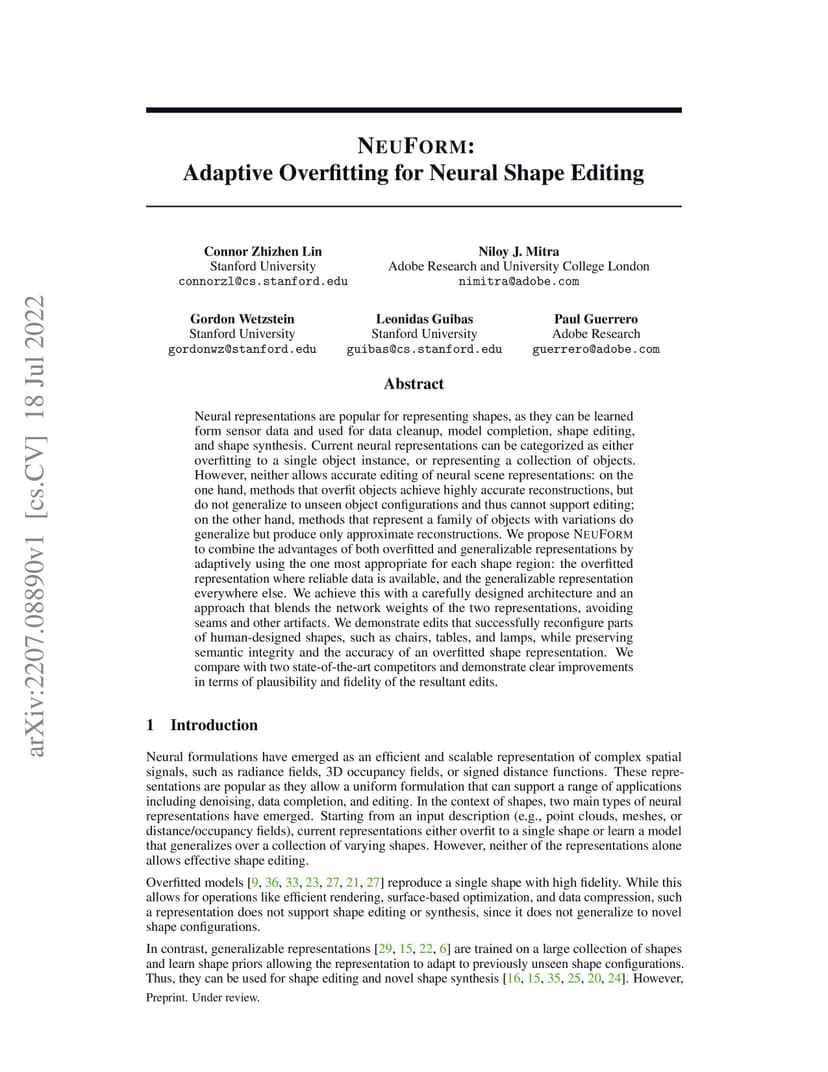 arXiv:2207.08890v1 [cs.CV] 18 Jul 2022

NEUFORM:
Adaptive Overfitting for Neural Shape Editing

Connor Zhizhen Lin
Stanford University
connorzl@cs.stanford.edu

Niloy J. Mitra
Adobe Research and University College London
nimitra@adobe.com

Gordon Wetzstein
Stanford University
gordonwz@stanford.edu

Leonidas Guibas
Stanford University
guibas@cs.stanford.edu

Paul Guerrero
Adobe Research
guerrero@adobe.com

Abstract

Neural representations are popular for representing shapes, as they can be learned form sensor data and used for data cleanup, model completion, shape editing, and shape synthesis. Current neural representations can be categorized as either overfitting to a single object instance, or representing a collection of objects. However, neither allows accurate editing of neural scene representations: on the one hand, methods that overfit objects achieve highly accurate reconstructions, but do not generalize to unseen object configurations and thus cannot support editing; on the other hand, methods that represent a family of objects with variations do generalize but produce only approximate reconstructions. We propose NEUFORM to combine the advantages of both overfitted and generalizable representations by adaptively using the one most appropriate for each shape region: the overfitted representation where reliable data is available, and the generalizable representation everywhere else. We achieve this with a carefully designed architecture and an approach that blends the network weights of the two representations, avoiding seams and other artifacts. We demonstrate edits that successfully reconfigure parts of human-designed shapes, such as chairs, tables, and lamps, while preserving semantic integrity and the accuracy of an overfitted shape representation. We compare with two state-of-the-art competitors and demonstrate clear improvements in terms of plausibility and fidelity of the resultant edits.

1 Introduction

Neural formulations have emerged as an efficient and scalable representation of complex spatial signals, such as radiance fields, 3D occupancy fields, or signed distance functions. These representations are popular as they allow a uniform formulation that can support a range of applications including denoising, data completion, and editing. In the context of shapes, two main types of neural representations have emerged. Starting from an input description (e.g., point clouds, meshes, or distance/occupancy fields), current representations either overfit to a single shape or learn a model that generalizes over a collection of varying shapes. However, neither of the representations alone allows effective shape editing.

Overfitted models [9, 36, 33, 23, 27, 21, 27] reproduce a single shape with high fidelity. While this allows for operations like efficient rendering, surface-based optimization, and data compression, such a representation does not support shape editing or synthesis, since it does not generalize to novel shape configurations.

In contrast, generalizable representations [29, 15, 22, 6] are trained on a large collection of shapes and learn shape priors allowing the representation to adapt to previously unseen shape configurations. Thus, they can be used for shape editing and novel shape synthesis [16, 15, 35, 25, 20, 24]. However,

Preprint. Under review.